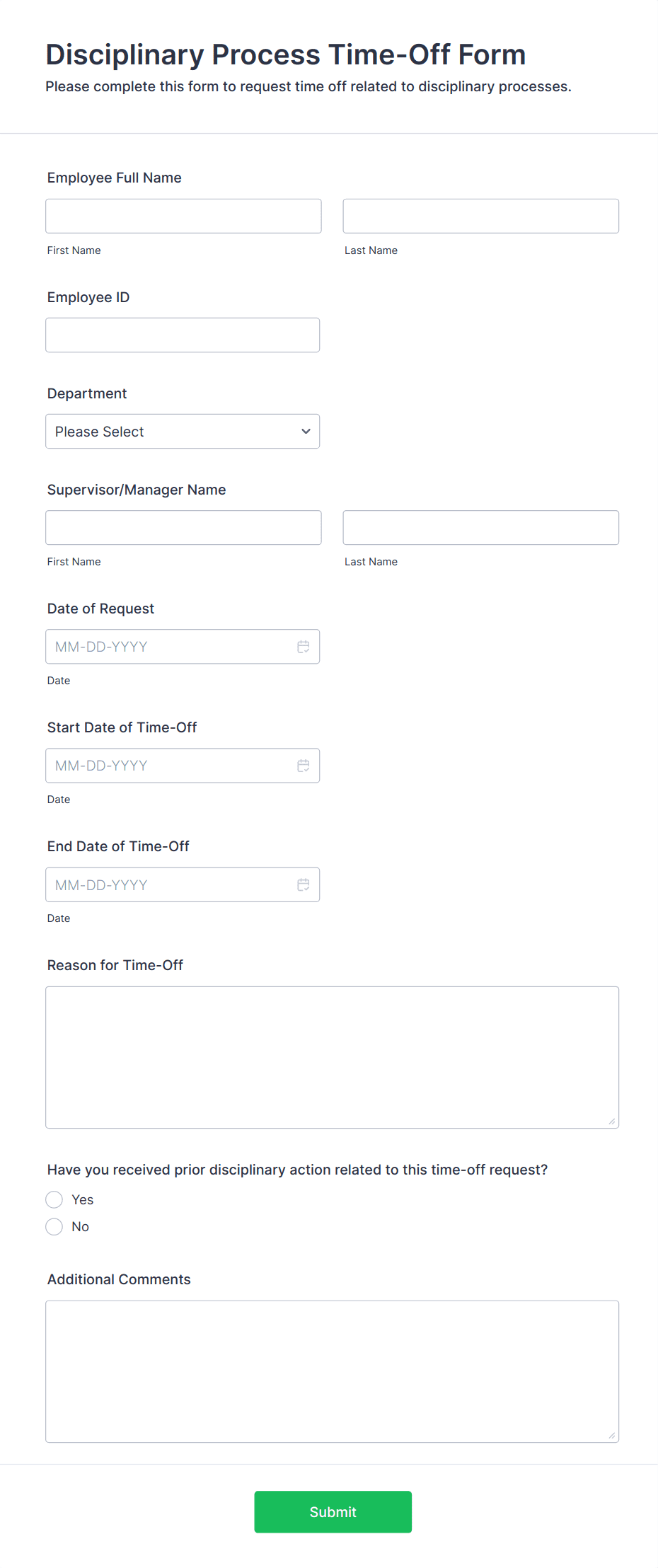 Disciplinary Process Time-Off Form
Please complete this form to request time off related to disciplinary processes.

Employee Full Name

First Name

Last Name

Employee ID

Department

Please Select

Supervisor/Manager Name

First Name

Last Name

Date of Request

MM-DD-YYYY

Date

Start Date of Time-Off

MM-DD-YYYY

Date

End Date of Time-Off

MM-DD-YYYY

Date

Reason for Time-Off

Have you received prior disciplinary action related to this time-off request?

Yes

No

Additional Comments

Submit